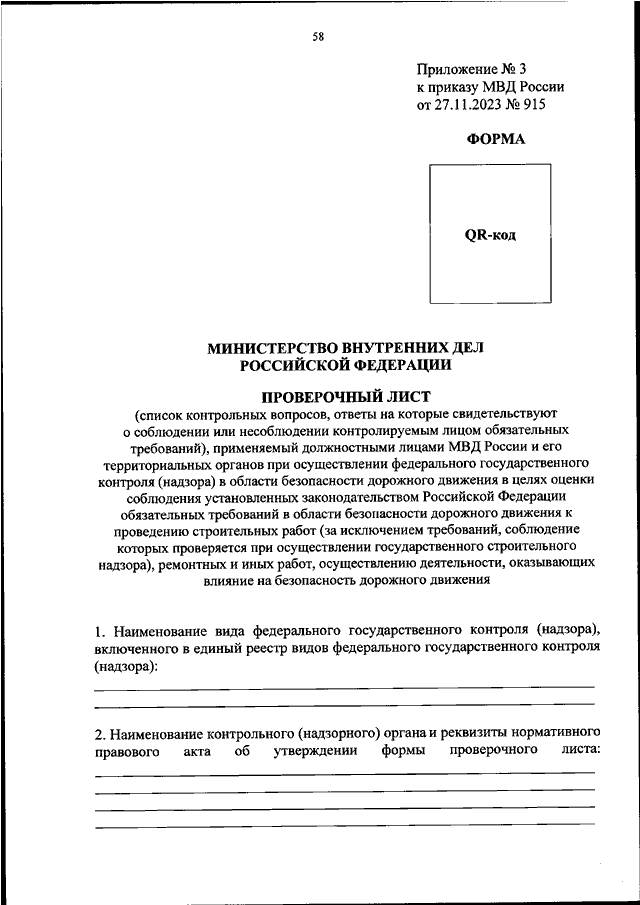 58

Приложение № 3
к приказу МВД России
от 27.11.2023 № 915

ФОРМА

QR-код

МИНИСТЕРСТВО ВНУТРЕННИХ ДЕЛ
РОССИЙСКОЙ ФЕДЕРАЦИИ

ПРОВЕРОЧНЫЙ ЛИСТ
(список контрольных вопросов, ответы на которые свидетельствуют о соблюдении или несоблюдении контролируемым лицом обязательных требований), применяемый должностными лицами МВД России и его территориальных органов при осуществлении федерального государственного контроля (надзора) в области безопасности дорожного движения в целях оценки соблюдения установленных законодательством Российской Федерации обязательных требований в области безопасности дорожного движения к проведению строительных работ (за исключением требований, соблюдение которых проверяется при осуществлении государственного строительного надзора), ремонтных и иных работ, осуществлению деятельности, оказывающих влияние на безопасность дорожного движения

1. Наименование вида федерального государственного контроля (надзора), включенного в единый реестр видов федерального государственного контроля (надзора):

2. Наименование контрольного (надзорного) органа и реквизиты нормативного правового акта об утверждении формы проверочного листа: